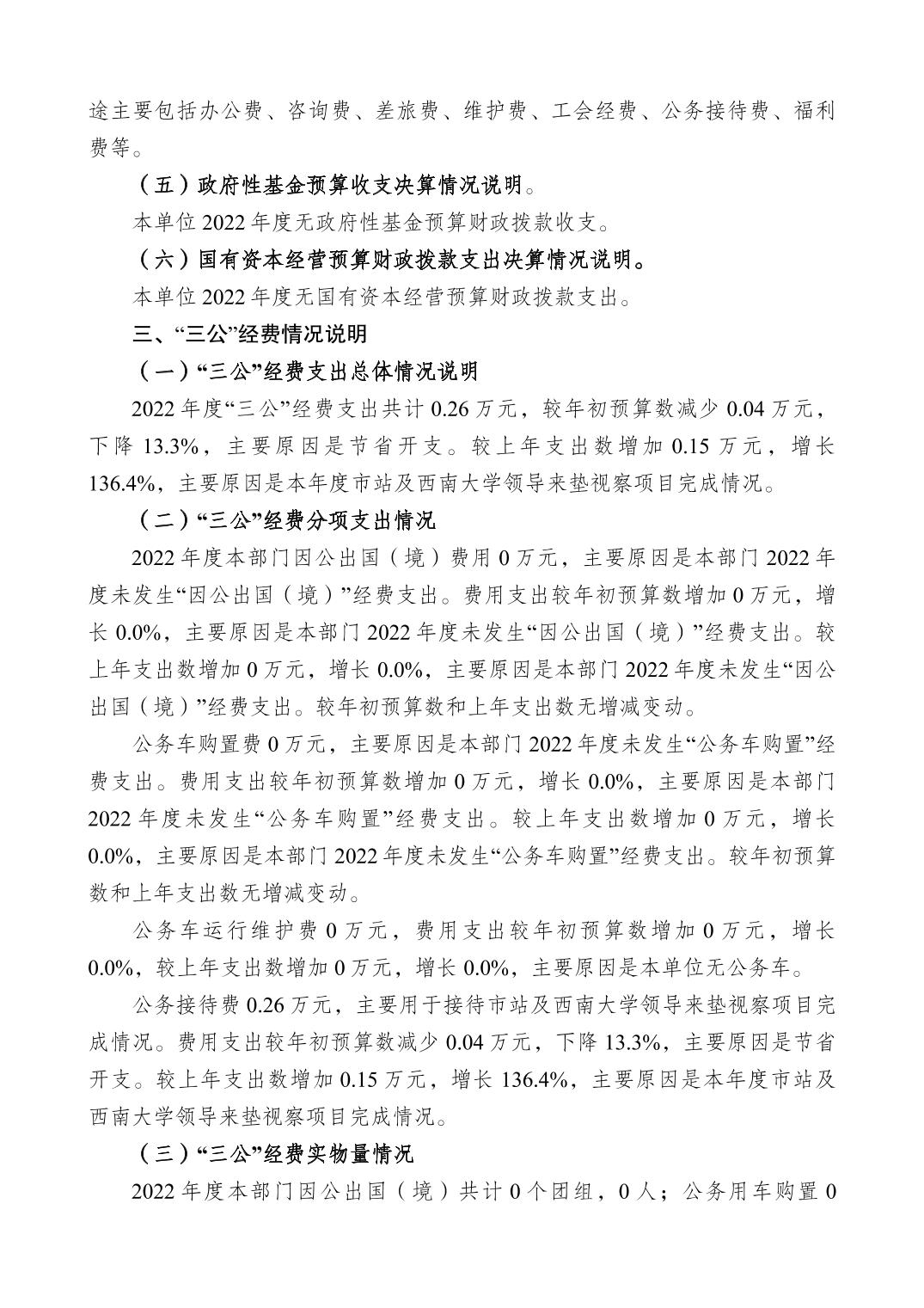 途主要包括办公费、咨询费、差旅费、维护费、工会经费、公务接待费、福利费等。

（五）政府性基金预算收支决算情况说明。

本单位 2022 年度无政府性基金预算财政拨款收支。

（六）国有资本经营预算财政拨款支出决算情况说明。

本单位 2022 年度无国有资本经营预算财政拨款支出。

三、“三公”经费情况说明

（一）“三公”经费支出总体情况说明

2022 年度“三公”经费支出共计 0.26 万元，较年初预算数减少 0.04 万元，下降 13.3%，主要原因是节省开支。较上年支出数增加 0.15 万元，增长 136.4%，主要原因是本年度市站及西南大学领导来垫视察项目完成情况。

（二）“三公”经费分项支出情况

2022 年度本部门因公出国（境）费用 0 万元，主要原因是本部门 2022 年度未发生“因公出国（境）”经费支出。费用支出较年初预算数增加 0 万元，增长 0.0%，主要原因是本部门 2022 年度未发生“因公出国（境）”经费支出。较上年支出数增加 0 万元，增长 0.0%，主要原因是本部门 2022 年度未发生“因公出国（境）”经费支出。较年初预算数和上年支出数无增减变动。

公务车购置费 0 万元，主要原因是本部门 2022 年度未发生“公务车购置”经费支出。费用支出较年初预算数增加 0 万元，增长 0.0%，主要原因是本部门 2022 年度未发生“公务车购置”经费支出。较上年支出数增加 0 万元，增长 0.0%，主要原因是本部门 2022 年度未发生“公务车购置”经费支出。较年初预算数和上年支出数无增减变动。

公务车运行维护费 0 万元，费用支出较年初预算数增加 0 万元，增长 0.0%，较上年支出数增加 0 万元，增长 0.0%，主要原因是本单位无公务车。

公务接待费 0.26 万元，主要用于接待市站及西南大学领导来垫视察项目完成情况。费用支出较年初预算数减少 0.04 万元，下降 13.3%，主要原因是节省开支。较上年支出数增加 0.15 万元，增长 136.4%，主要原因是本年度市站及西南大学领导来垫视察项目完成情况。

（三）“三公”经费实物量情况

2022 年度本部门因公出国（境）共计 0 个团组，0 人；公务用车购置 0